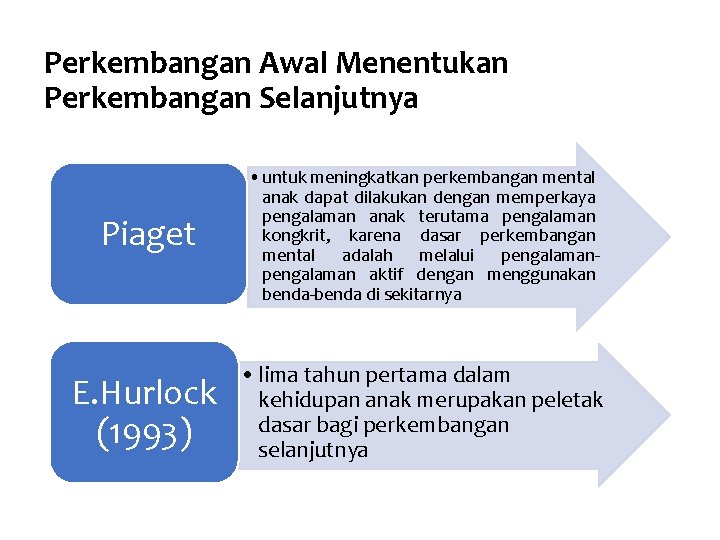 Perkembangan Awal Menentukan Perkembangan Selanjutnya

Piaget

• untuk meningkatkan perkembangan mental anak dapat dilakukan dengan memperkaya pengalaman anak terutama pengalaman kongkrit, karena dasar perkembangan mental adalah melalui pengalaman-pengalaman aktif dengan menggunakan benda-benda di sekitarnya

E.Hurlock (1993)

• lima tahun pertama dalam kehidupan anak merupakan peletak dasar bagi perkembangan selanjutnya